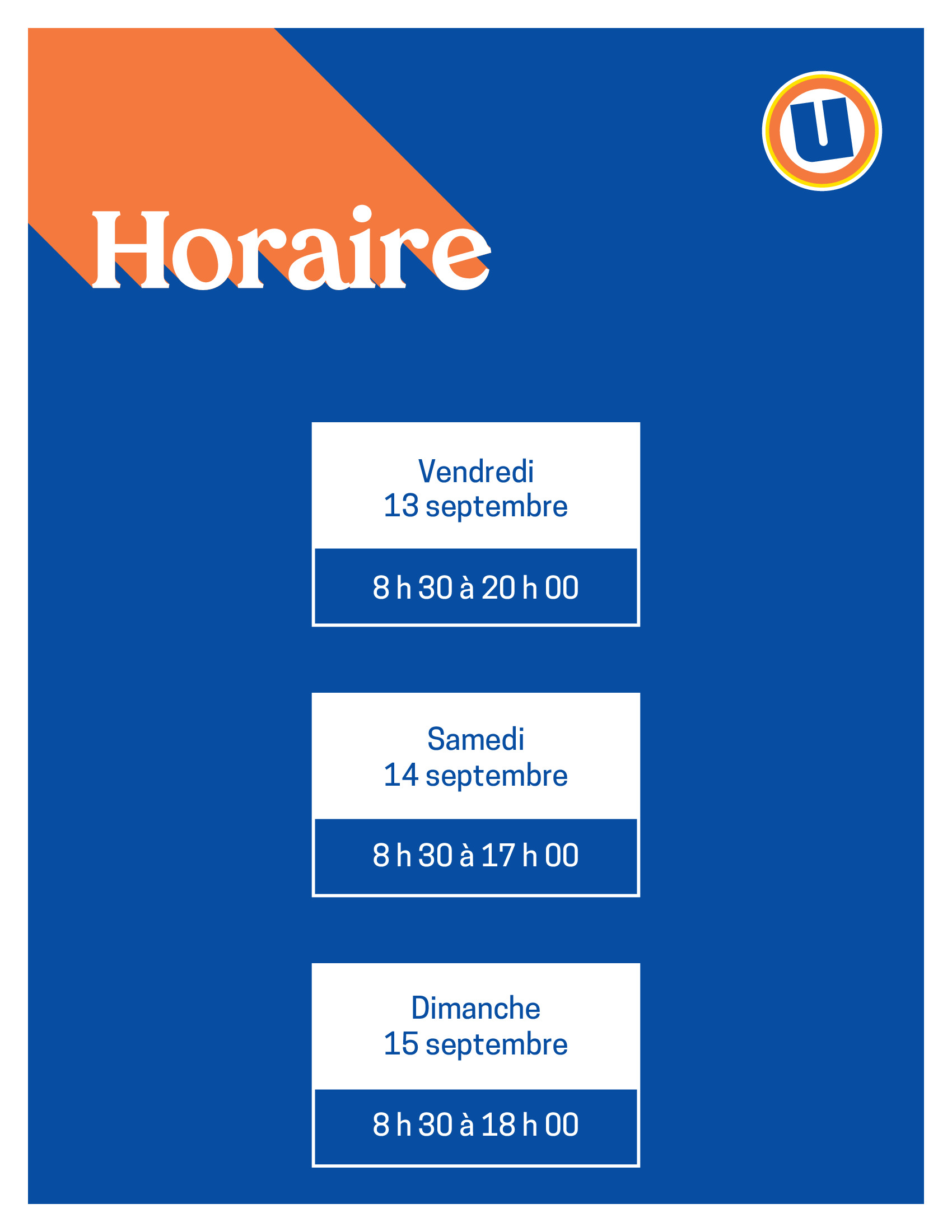 U

Horaire

Vendredi
13 septembre

8 h 30 à 20 h 00

Samedi
14 septembre

8 h 30 à 17 h 00

Dimanche
15 septembre

8 h 30 à 18 h 00